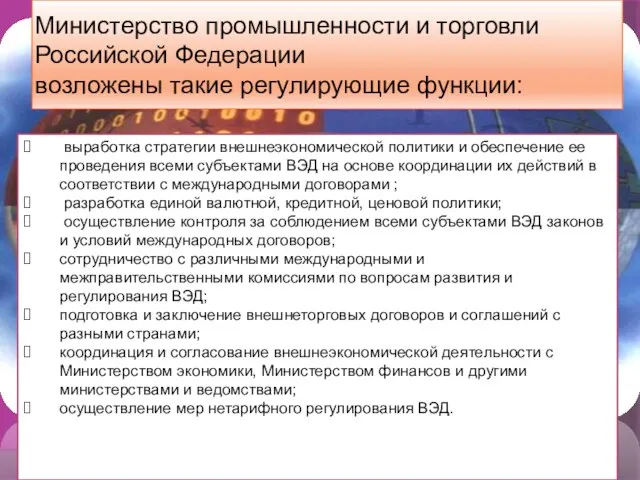 Министерство промышленности и торговли Российской Федерации
возложены такие регулирующие функции:

 выработка стратегии внешнеэкономической политики и обеспечение ее проведения всеми субъектами ВЭД на основе координации их действий в соответствии с международными договорами ;
 разработка единой валютной, кредитной, ценовой политики;
 осуществление контроля за соблюдением всеми субъектами ВЭД законов и условий международных договоров;
 сотрудничество с различными международными и межправительственными комиссиями по вопросам развития и регулирования ВЭД;
 подготовка и заключение внешнеторговых договоров и соглашений с разными странами;
 координация и согласование внешнеэкономической деятельности с Министерством экономики, Министерством финансов и другими министерствами и ведомствами;
 осуществление мер нетарифного регулирования ВЭД.